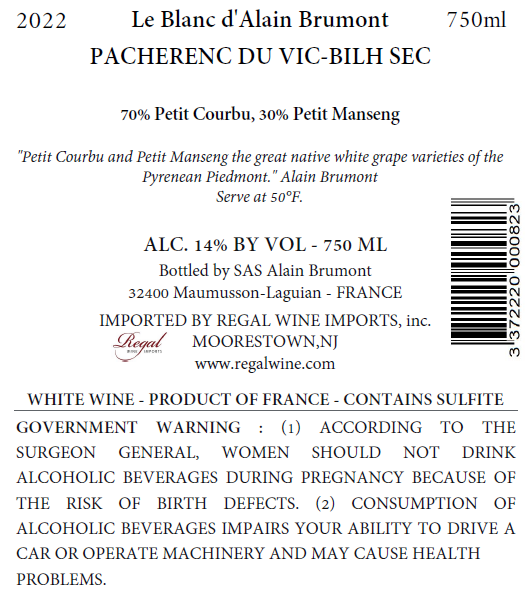 2022 Le Blanc d'Alain Brumont 750ml
PACHERENC DU VIC-BILH SEC

70% Petit Courbu, 30% Petit Manseng

"Petit Courbu and Petit Manseng the great native white grape varieties of the Pyrenean Piedmont." Alain Brumont
Serve at 50°F.

ALC. 14% BY VOL - 750 ML
Bottled by SAS Alain Brumont
32400 Maumusson-Laguian - FRANCE
IMPORTED BY REGAL WINE IMPORTS, inc.
Regal
WINE IMPORTS
MOORESTOWN,NJ
www.regalwine.com

3 372220 000823

WHITE WINE - PRODUCT OF FRANCE - CONTAINS SULFITE
GOVERNMENT WARNING : (1) ACCORDING TO THE SURGEON GENERAL, WOMEN SHOULD NOT DRINK ALCOHOLIC BEVERAGES DURING PREGNANCY BECAUSE OF THE RISK OF BIRTH DEFECTS. (2) CONSUMPTION OF ALCOHOLIC BEVERAGES IMPAIRS YOUR ABILITY TO DRIVE A CAR OR OPERATE MACHINERY AND MAY CAUSE HEALTH PROBLEMS.